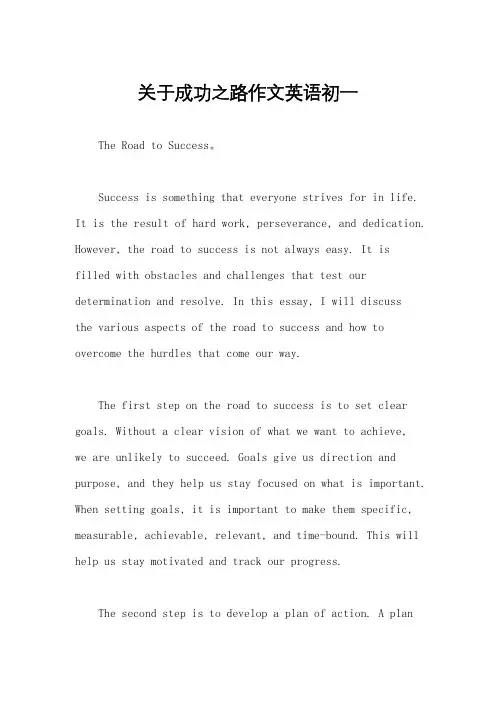 关于成功之路作文英语初一

The Road to Success。

Success is something that everyone strives for in life. It is the result of hard work, perseverance, and dedication. However, the road to success is not always easy. It is filled with obstacles and challenges that test our determination and resolve. In this essay, I will discuss the various aspects of the road to success and how to overcome the hurdles that come our way.

The first step on the road to success is to set clear goals. Without a clear vision of what we want to achieve, we are unlikely to succeed. Goals give us direction and purpose, and they help us stay focused on what is important. When setting goals, it is important to make them specific, measurable, achievable, relevant, and time-bound. This will help us stay motivated and track our progress.

The second step is to develop a plan of action. A plan